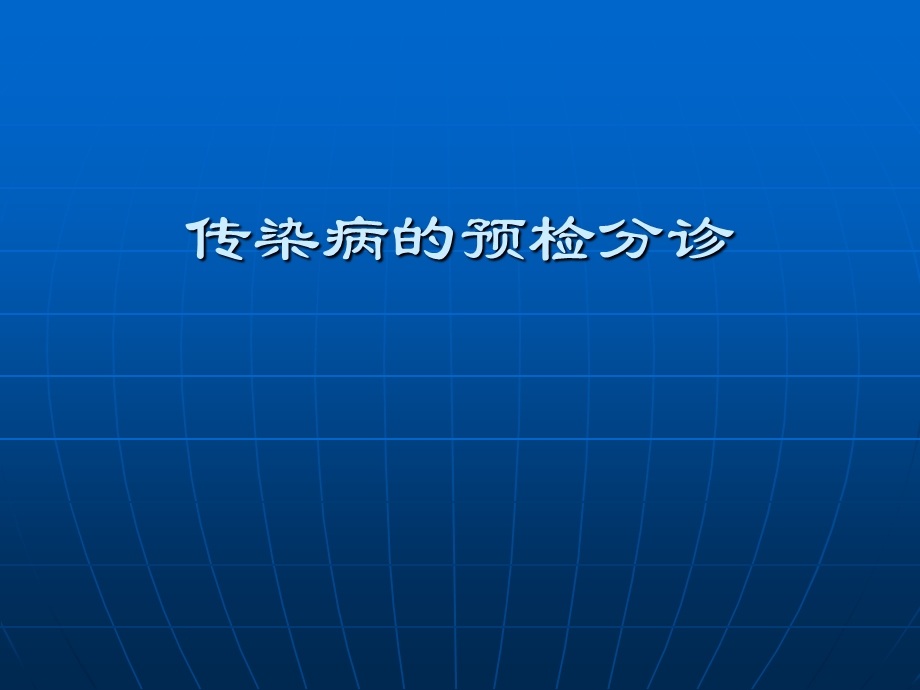 传染病的预检分诊